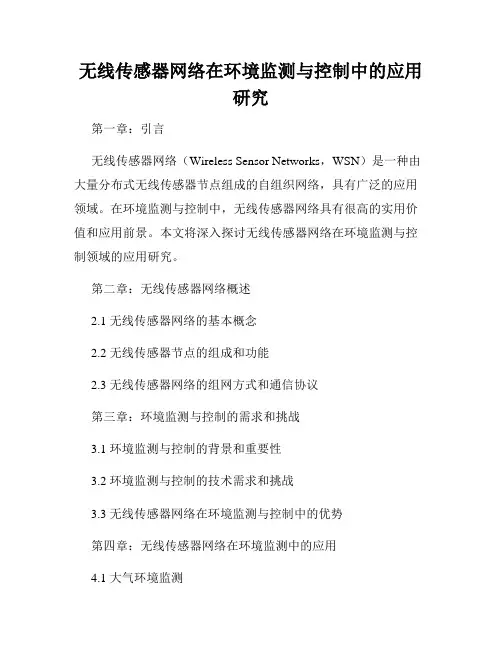 无线传感器网络在环境监测与控制中的应用研究

第一章：引言

无线传感器网络（Wireless Sensor Networks，WSN）是一种由大量分布式无线传感器节点组成的自组织网络，具有广泛的应用领域。在环境监测与控制中，无线传感器网络具有很高的实用价值和应用前景。本文将深入探讨无线传感器网络在环境监测与控制领域的应用研究。

第二章：无线传感器网络概述

2.1 无线传感器网络的基本概念

2.2 无线传感器节点的组成和功能

2.3 无线传感器网络的组网方式和通信协议

第三章：环境监测与控制的需求和挑战

3.1 环境监测与控制的背景和重要性

3.2 环境监测与控制的技术需求和挑战

3.3 无线传感器网络在环境监测与控制中的优势

第四章：无线传感器网络在环境监测中的应用

4.1 大气环境监测